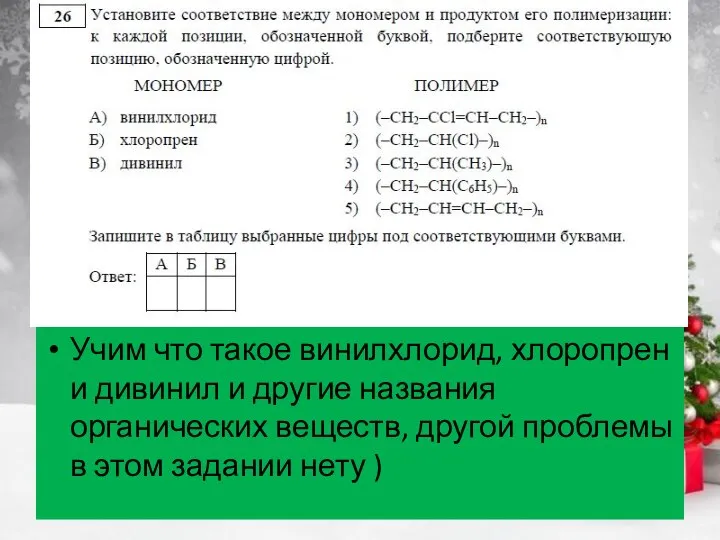 26 Установите соответствие между мономером и продуктом его полимеризации: к каждой позиции, обозначенной буквой, подберите соответствующую позицию, обозначенную цифрой.

МОНОМЕР

А) винилхлорид
Б) хлоропрен
В) дивинил

ПОЛИМЕР

1) $(-CH_2-CCl=CH-CH_2-)_n$
2) $(-CH_2-CH(Cl)-)_n$
3) $(-CH_2-CH(CH_3)-)_n$
4) $(-CH_2-CH(C_6H_5)-)_n$
5) $(-CH_2-CH=CH-CH_2-)_n$

Запишите в таблицу выбранные цифры под соответствующими буквами.

Ответ:

| А | Б | В |
|---|---|---|
| | | |

• Учим что такое винилхлорид, хлоропрен и дивинил и другие названия органических веществ, другой проблемы в этом задании нету )